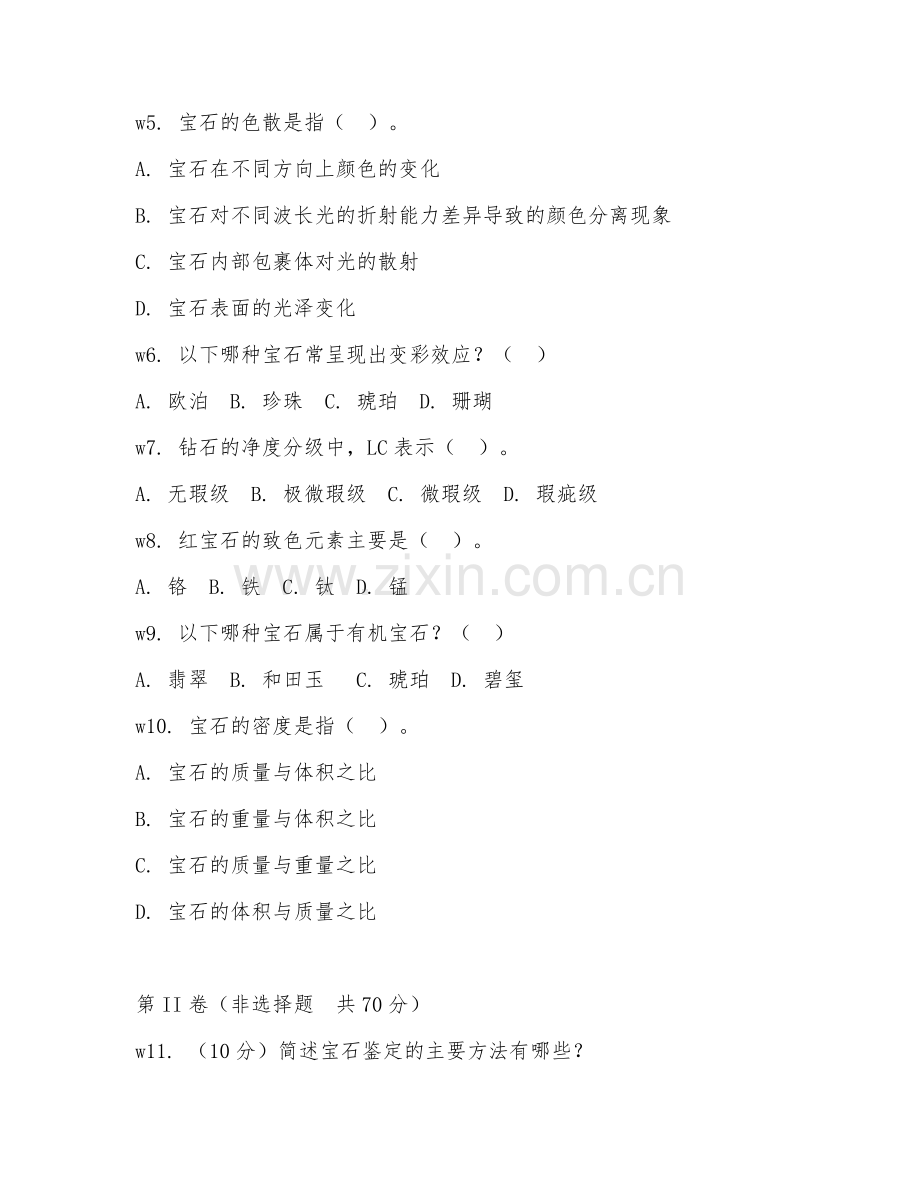 w5. 宝石的色散是指（ ）。

A. 宝石在不同方向上颜色的变化

B. 宝石对不同波长光的折射能力差异导致的颜色分离现象

C. 宝石内部包裹体对光的散射

D. 宝石表面的光泽变化

w6. 以下哪种宝石常呈现出变彩效应？（ ）

A. 欧泊 B. 珍珠 C. 琥珀 D. 珊瑚

w7. 钻石的净度分级中，LC 表示（ ）。

A. 无瑕级 B. 极微瑕级 C. 微瑕级 D. 瑕疵级

w8. 红宝石的致色元素主要是（ ）。

A. 铬 B. 铁 C. 钛 D. 锰

w9. 以下哪种宝石属于有机宝石？（ ）

A. 翡翠 B. 和田玉 C. 琥珀 D. 碧玺

w10. 宝石的密度是指（ ）。

A. 宝石的质量与体积之比

B. 宝石的重量与体积之比

C. 宝石的质量与重量之比

D. 宝石的体积与质量之比

第 II 卷（非选择题 共 70 分）

w11. （10 分）简述宝石鉴定的主要方法有哪些？

www.zixin.com.cn